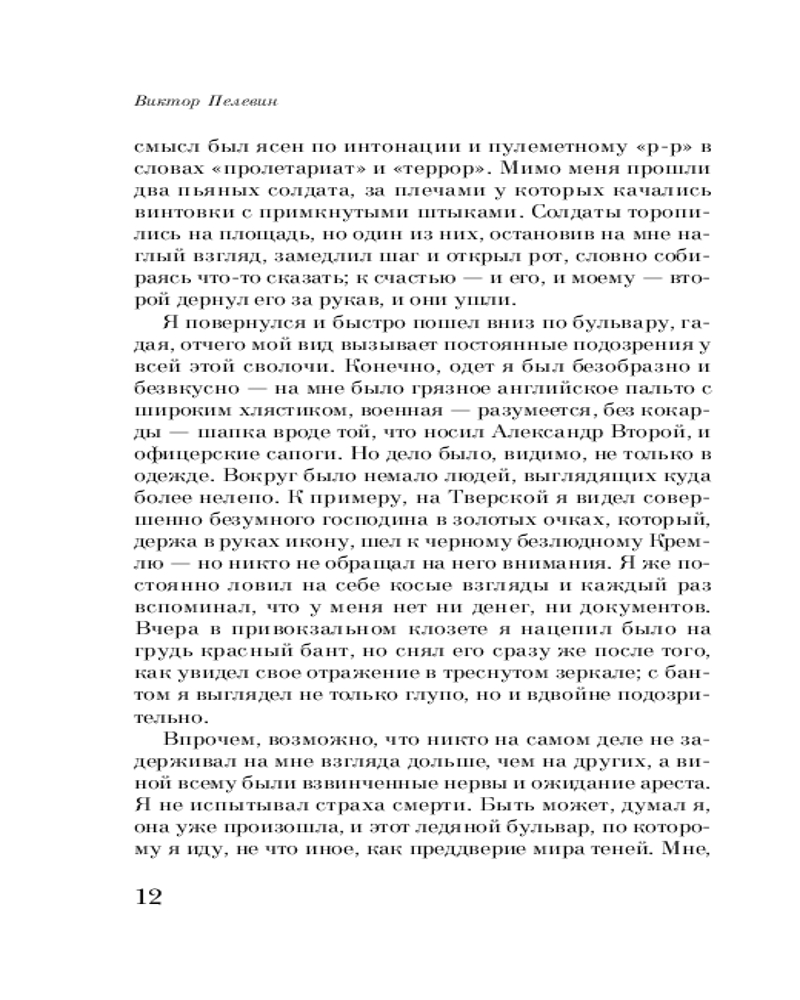 Виктор Пелевин

смысл был ясен по интонации и пулеметному «р-р» в словах «пролетариат» и «террор». Мимо меня прошли два пьяных солдата, за плечами у которых качались винтовки с примкнутыми штыками. Солдаты торопились на площадь, но один из них, остановив на мне наглый взгляд, замедлил шаг и открыл рот, словно собираясь что-то сказать; к счастью — и его, и моему — второй дернул его за рукав, и они ушли.

Я повернулся и быстро пошел вниз по бульвару, гадая, отчего мой вид вызывает постоянные подозрения у всей этой сволочи. Конечно, одет я был безобразно и безвкусно — на мне было грязное английское пальто с широким хлястиком, военная — разумеется, без кокарды — шапка вроде той, что носил Александр Второй, и офицерские сапоги. Но дело было, видимо, не только в одежде. Вокруг было немало людей, выглядящих куда более нелепо. К примеру, на Тверской я видел совершенно безумного господина в золотых очках, который, держа в руках икону, шел к черному безлюдному Кремлю — но никто не обращал на него внимания. Я же постоянно ловил на себе косые взгляды и каждый раз вспоминал, что у меня нет ни денег, ни документов. Вчера в привокзальном клозете я нацепил было на грудь красный бант, но снял его сразу же после того, как увидел свое отражение в треснутом зеркале; с бантом я выглядел не только глупо, но и вдвойне подозрительно.

Впрочем, возможно, что никто на самом деле не задерживал на мне взгляда дольше, чем на других, а виной всему были взвинченные нервы и ожидание ареста. Я не испытывал страха смерти. Быть может, думал я, она уже произошла, и этот ледяной бульвар, по которому я иду, не что иное, как преддверие мира теней. Мне,

12